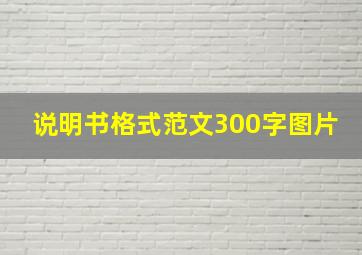 说明书格式范文300字图片